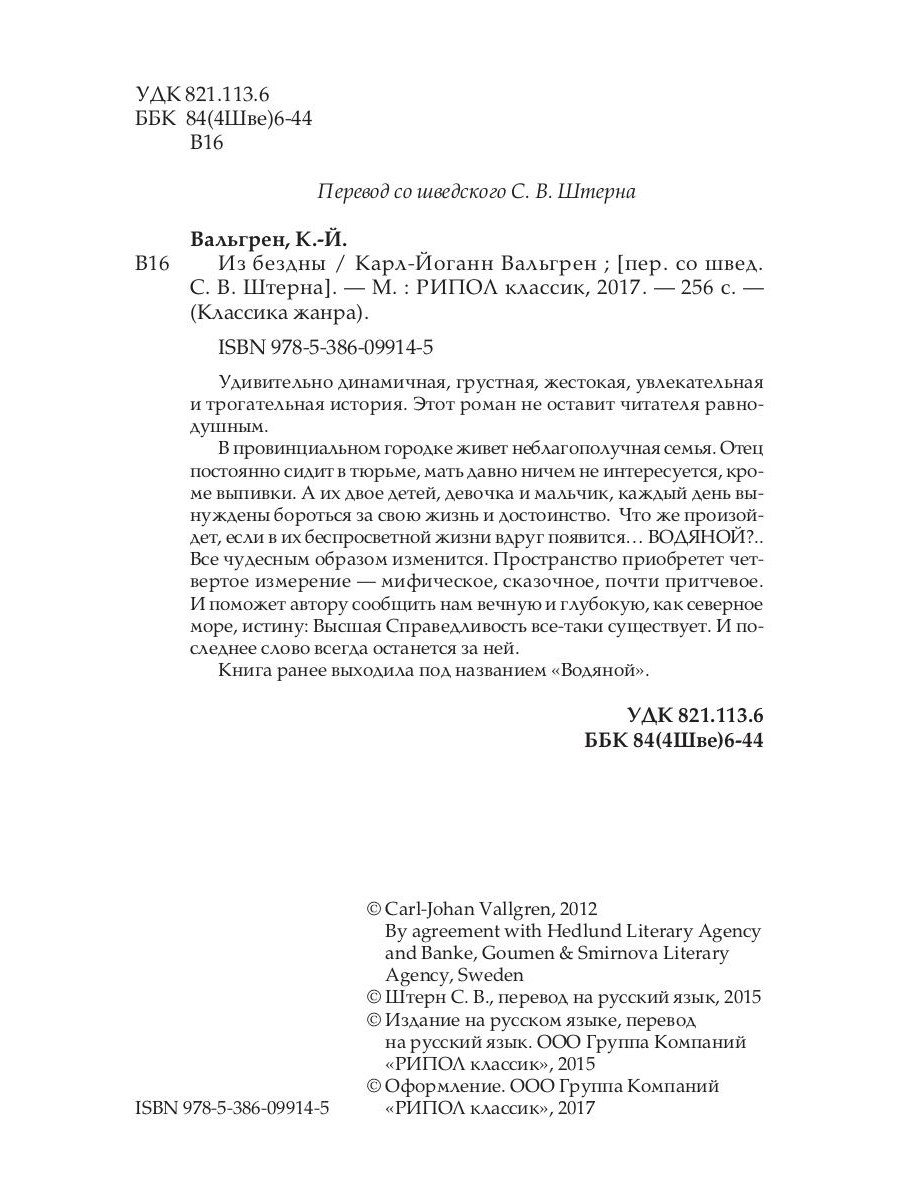 УДК 821.113.6
ББК 84(4Шве)6-44
В16

Перевод со шведского С. В. Штерна

Вальгрен, К.-Й.
В16 Из бездны / Карл-Йоганн Вальгрен ; [пер. со швед. С. В. Штерна]. — М. : РИПОЛ классик, 2017. — 256 с. — (Классика жанра).

ISBN 978-5-386-09914-5

Удивительно динамичная, грустная, жестокая, увлекательная и трогательная история. Этот роман не оставит читателя равнодушным.

В провинциальном городке живет неблагополучная семья. Отец постоянно сидит в тюрьме, мать давно ничем не интересуется, кроме выпивки. А их двое детей, девочка и мальчик, каждый день вынуждены бороться за свою жизнь и достоинство. Что же произойдет, если в их беспросветной жизни вдруг появится… ВОДЯНОЙ?.. Все чудесным образом изменится. Пространство приобретет четвертое измерение — мифическое, сказочное, почти притчевое. И поможет автору сообщить нам вечную и глубокую, как северное море, истину: Высшая Справедливость все-таки существует. И последнее слово всегда останется за ней.

Книга ранее выходила под названием «Водяной».

УДК 821.113.6
ББК 84(4Шве)6-44

© Carl-Johan Vallgren, 2012
By agreement with Hedlund Literary Agency and Banke, Goumen & Smirnova Literary Agency, Sweden
© Штерн С. В., перевод на русский язык, 2015
© Издание на русском языке, перевод на русский язык. ООО Группа Компаний «РИПОЛ классик», 2015
© Оформление. ООО Группа Компаний «РИПОЛ классик», 2017

ISBN 978-5-386-09914-5